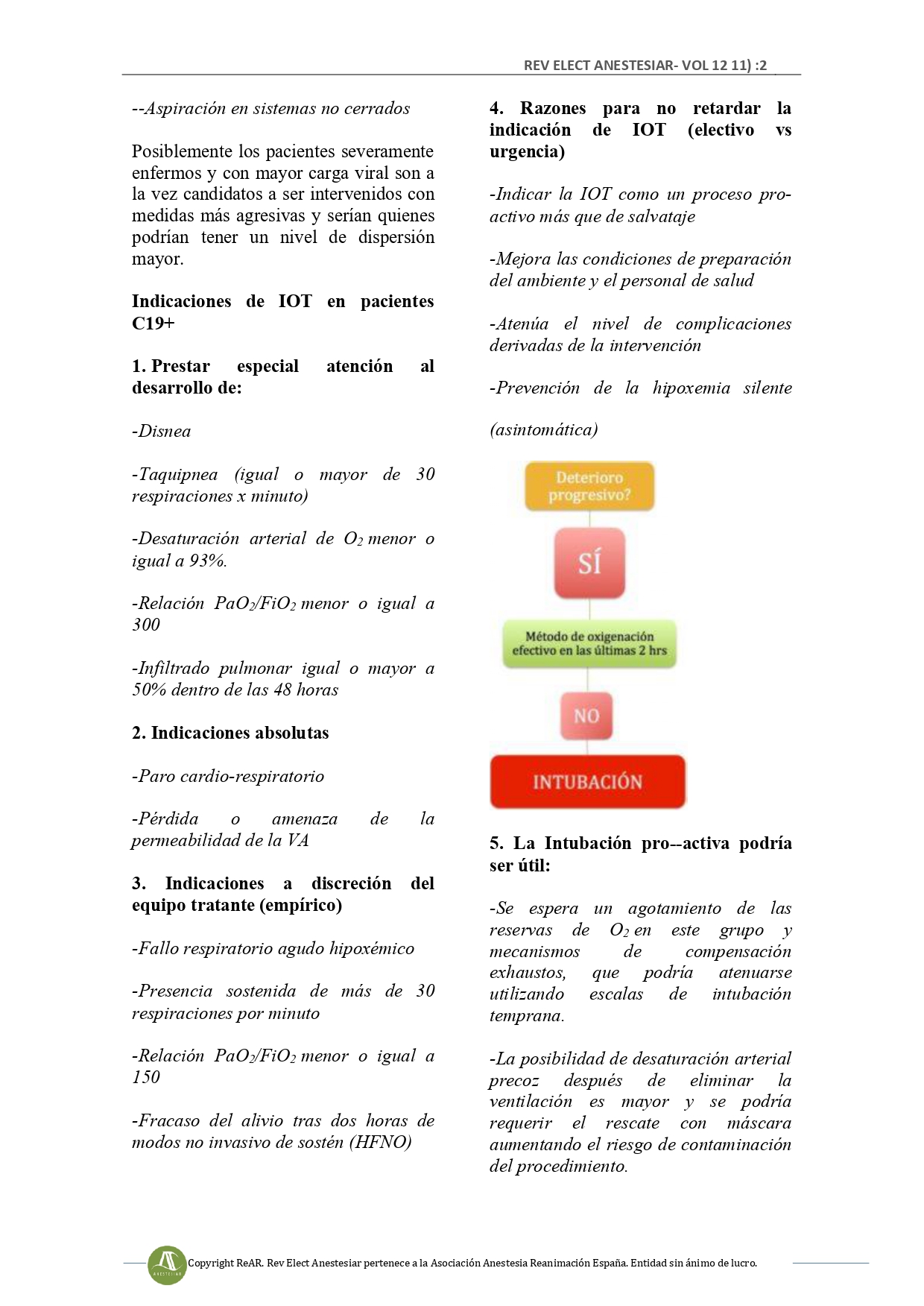 REV ELECT ANESTESIAR- VOL 12 11) :2

--Aspiración en sistemas no cerrados

Posiblemente los pacientes severamente enfermos y con mayor carga viral son a la vez candidatos a ser intervenidos con medidas más agresivas y serían quienes podrían tener un nivel de dispersión mayor.

Indicaciones de IOT en pacientes C19+

1. Prestar especial atención al desarrollo de:

-Disnea

-Taquipnea (igual o mayor de 30 respiraciones x minuto)

-Desaturación arterial de $O_2$ menor o igual a 93%.

-Relación $PaO_2/FiO_2$ menor o igual a 300

-Infiltrado pulmonar igual o mayor a 50% dentro de las 48 horas

2. Indicaciones absolutas

-Paro cardio-respiratorio

-Pérdida o amenaza de la permeabilidad de la VA

3. Indicaciones a discreción del equipo tratante (empírico)

-Fallo respiratorio agudo hipoxémico

-Presencia sostenida de más de 30 respiraciones por minuto

-Relación $PaO_2/FiO_2$ menor o igual a 150

-Fracaso del alivio tras dos horas de modos no invasivo de sostén (HFNO)

4. Razones para no retardar la indicación de IOT (electivo vs urgencia)

-Indicar la IOT como un proceso pro-activo más que de salvataje

-Mejora las condiciones de preparación del ambiente y el personal de salud

-Atenúa el nivel de complicaciones derivadas de la intervención

-Prevención de la hipoxemia silente

(asintomática)

Deterioro progresivo?

SÍ

Método de oxigenación efectivo en las últimas 2 hrs

NO

INTUBACIÓN

5. La Intubación pro--activa podría ser útil:

-Se espera un agotamiento de las reservas de $O_2$ en este grupo y mecanismos de compensación exhaustos, que podría atenuarse utilizando escalas de intubación temprana.

-La posibilidad de desaturación arterial precoz después de eliminar la ventilación es mayor y se podría requerir el rescate con máscara aumentando el riesgo de contaminación del procedimiento.

ANESTESIAR Copyright ReAR. Rev Elect Anestesiar pertenece a la Asociación Anestesia Reanimación España. Entidad sin ánimo de lucro.